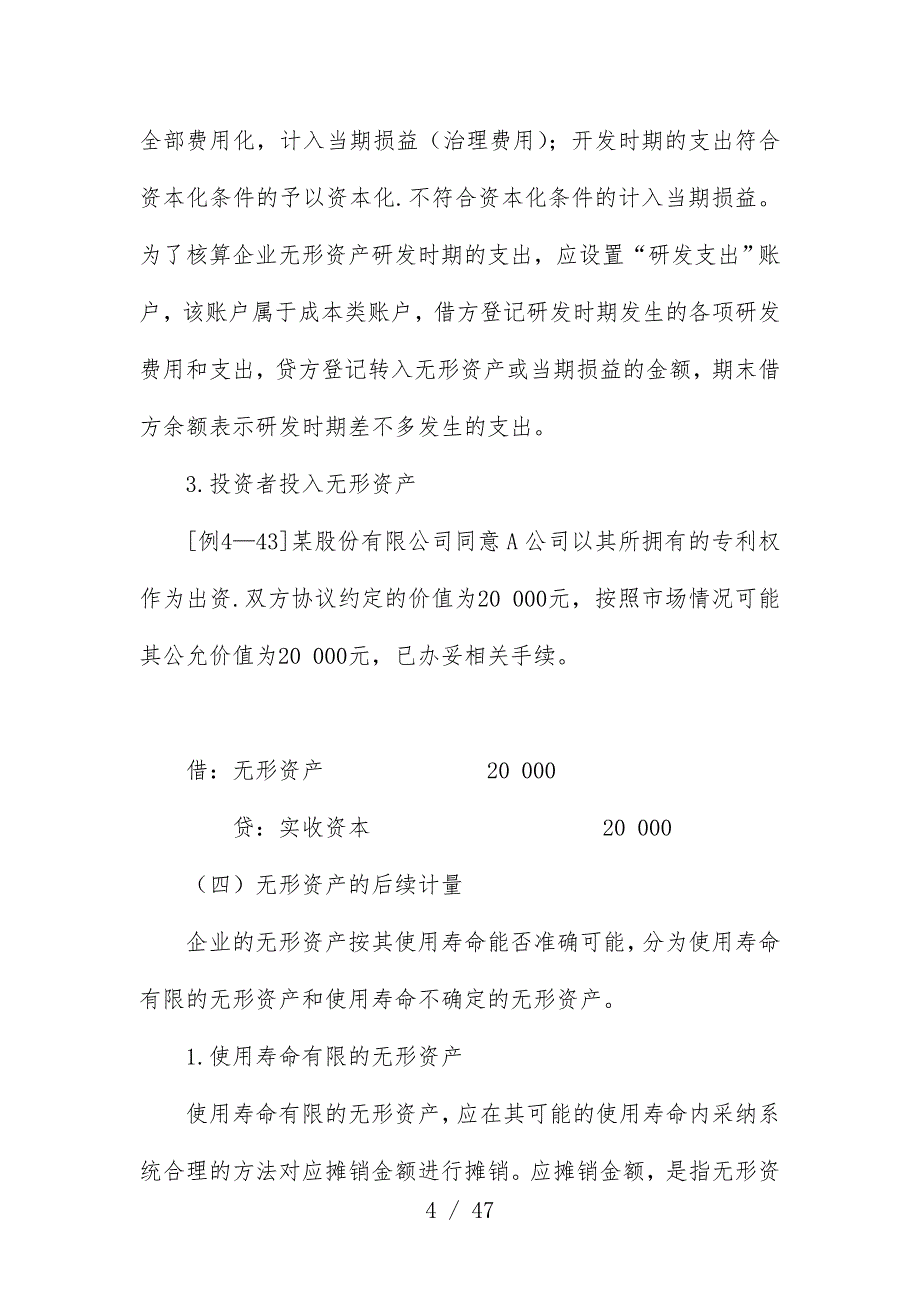 全部费用化，计入当期损益（治理费用）；开发时期的支出符合资本化条件的予以资本化.不符合资本化条件的计入当期损益。为了核算企业无形资产研发时期的支出，应设置“研发支出”账户，该账户属于成本类账户，借方登记研发时期发生的各项研发费用和支出，贷方登记转入无形资产或当期损益的金额，期末借方余额表示研发时期差不多发生的支出。

3.投资者投入无形资产

[例4—43]某股份有限公司同意A公司以其所拥有的专利权作为出资.双方协议约定的价值为20 000元，按照市场情况可能其公允价值为20 000元，已办妥相关手续。

借：无形资产　　20 000

贷：实收资本　　20 000

（四）无形资产的后续计量

企业的无形资产按其使用寿命能否准确可能，分为使用寿命有限的无形资产和使用寿命不确定的无形资产。

1.使用寿命有限的无形资产

使用寿命有限的无形资产，应在其可能的使用寿命内采纳系统合理的方法对应摊销金额进行摊销。应摊销金额，是指无形资

4 / 47